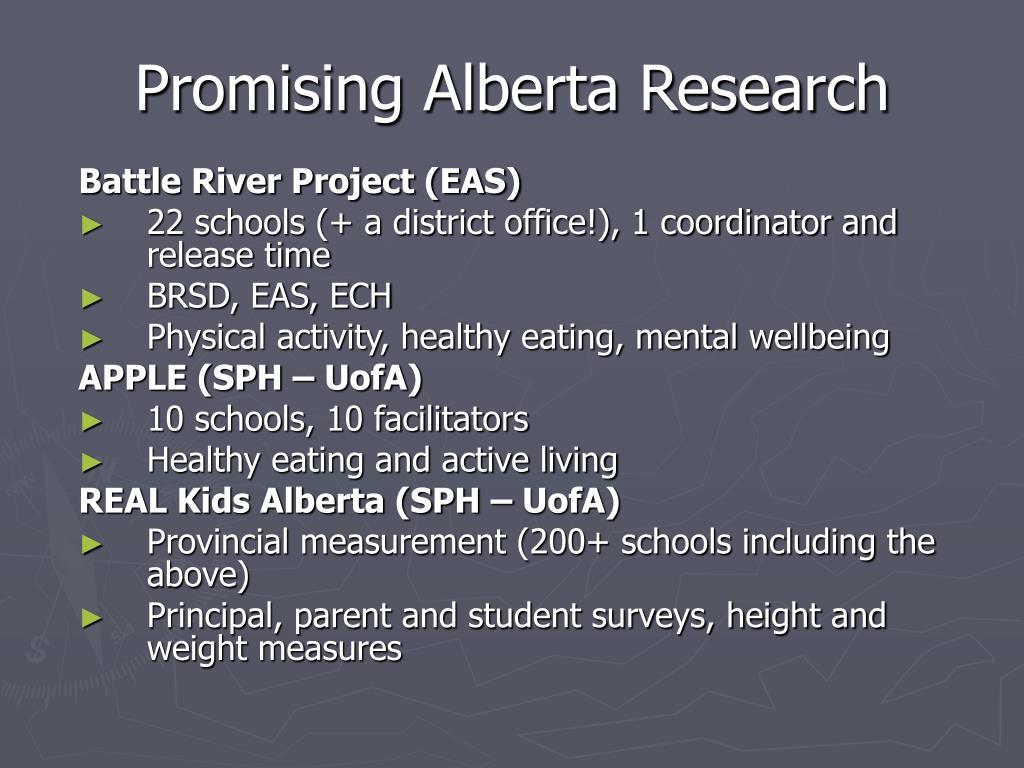 Promising Alberta Research

Battle River Project (EAS)
► 22 schools (+ a district office!), 1 coordinator and release time
► BRSD, EAS, ECH
► Physical activity, healthy eating, mental wellbeing

APPLE (SPH – UofA)
► 10 schools, 10 facilitators
► Healthy eating and active living

REAL Kids Alberta (SPH – UofA)
► Provincial measurement (200+ schools including the above)
► Principal, parent and student surveys, height and weight measures